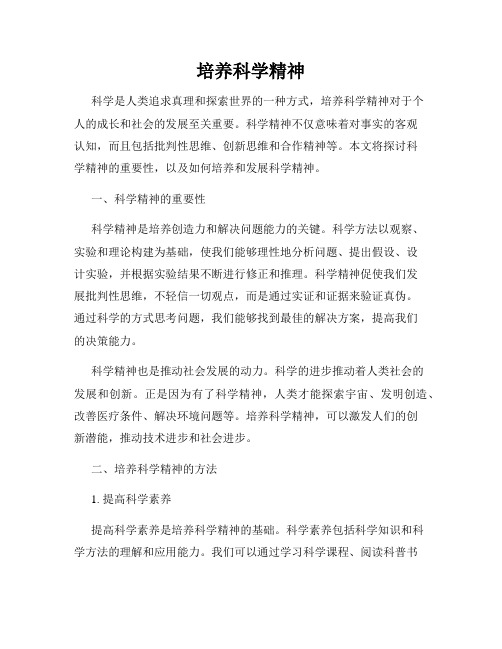 培养科学精神

科学是人类追求真理和探索世界的一种方式，培养科学精神对于个人的成长和社会的发展至关重要。科学精神不仅意味着对事实的客观认知，而且包括批判性思维、创新思维和合作精神等。本文将探讨科学精神的重要性，以及如何培养和发展科学精神。

一、科学精神的重要性

科学精神是培养创造力和解决问题能力的关键。科学方法以观察、实验和理论构建为基础，使我们能够理性地分析问题、提出假设、设计实验，并根据实验结果不断进行修正和推理。科学精神促使我们发展批判性思维，不轻信一切观点，而是通过实证和证据来验证真伪。通过科学的方式思考问题，我们能够找到最佳的解决方案，提高我们的决策能力。

科学精神也是推动社会发展的动力。科学的进步推动着人类社会的发展和创新。正是因为有了科学精神，人类才能探索宇宙、发明创造、改善医疗条件、解决环境问题等。培养科学精神，可以激发人们的创新潜能，推动技术进步和社会进步。

二、培养科学精神的方法

1. 提高科学素养

提高科学素养是培养科学精神的基础。科学素养包括科学知识和科学方法的理解和应用能力。我们可以通过学习科学课程、阅读科普书